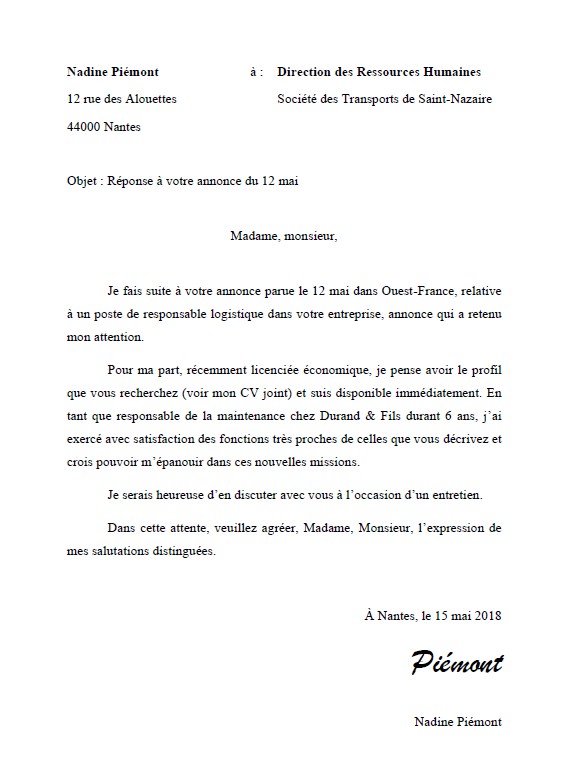 Nadine Piémont

12 rue des Alouettes

44000 Nantes

à : Direction des Ressources Humaines

Société des Transports de Saint-Nazaire

Objet : Réponse à votre annonce du 12 mai

Madame, monsieur,

Je fais suite à votre annonce parue le 12 mai dans Ouest-France, relative à un poste de responsable logistique dans votre entreprise, annonce qui a retenu mon attention.

Pour ma part, récemment licenciée économique, je pense avoir le profil que vous recherchez (voir mon CV joint) et suis disponible immédiatement. En tant que responsable de la maintenance chez Durand & Fils durant 6 ans, j'ai exercé avec satisfaction des fonctions très proches de celles que vous décrivez et crois pouvoir m'épanouir dans ces nouvelles missions.

Je serais heureuse d'en discuter avec vous à l'occasion d'un entretien.

Dans cette attente, veuillez agréer, Madame, Monsieur, l'expression de mes salutations distinguées.

À Nantes, le 15 mai 2018

Piémont

Nadine Piémont